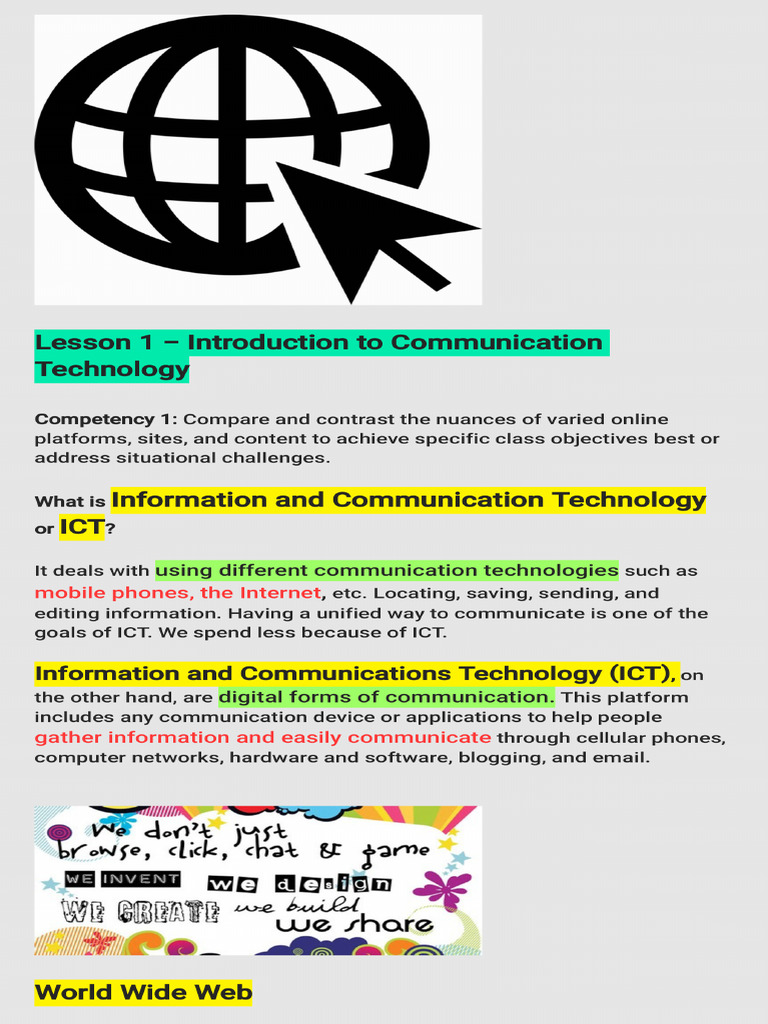 Lesson 1 – Introduction to Communication Technology

Competency 1: Compare and contrast the nuances of varied online platforms, sites, and content to achieve specific class objectives best or address situational challenges.

What is Information and Communication Technology or ICT?

It deals with using different communication technologies such as mobile phones, the Internet, etc. Locating, saving, sending, and editing information. Having a unified way to communicate is one of the goals of ICT. We spend less because of ICT.

Information and Communications Technology (ICT), on the other hand, are digital forms of communication. This platform includes any communication device or applications to help people gather information and easily communicate through cellular phones, computer networks, hardware and software, blogging, and email.

We don't just browse, click, chat & game
WE INVENT we design
WE CREATE we build
we share

World Wide Web